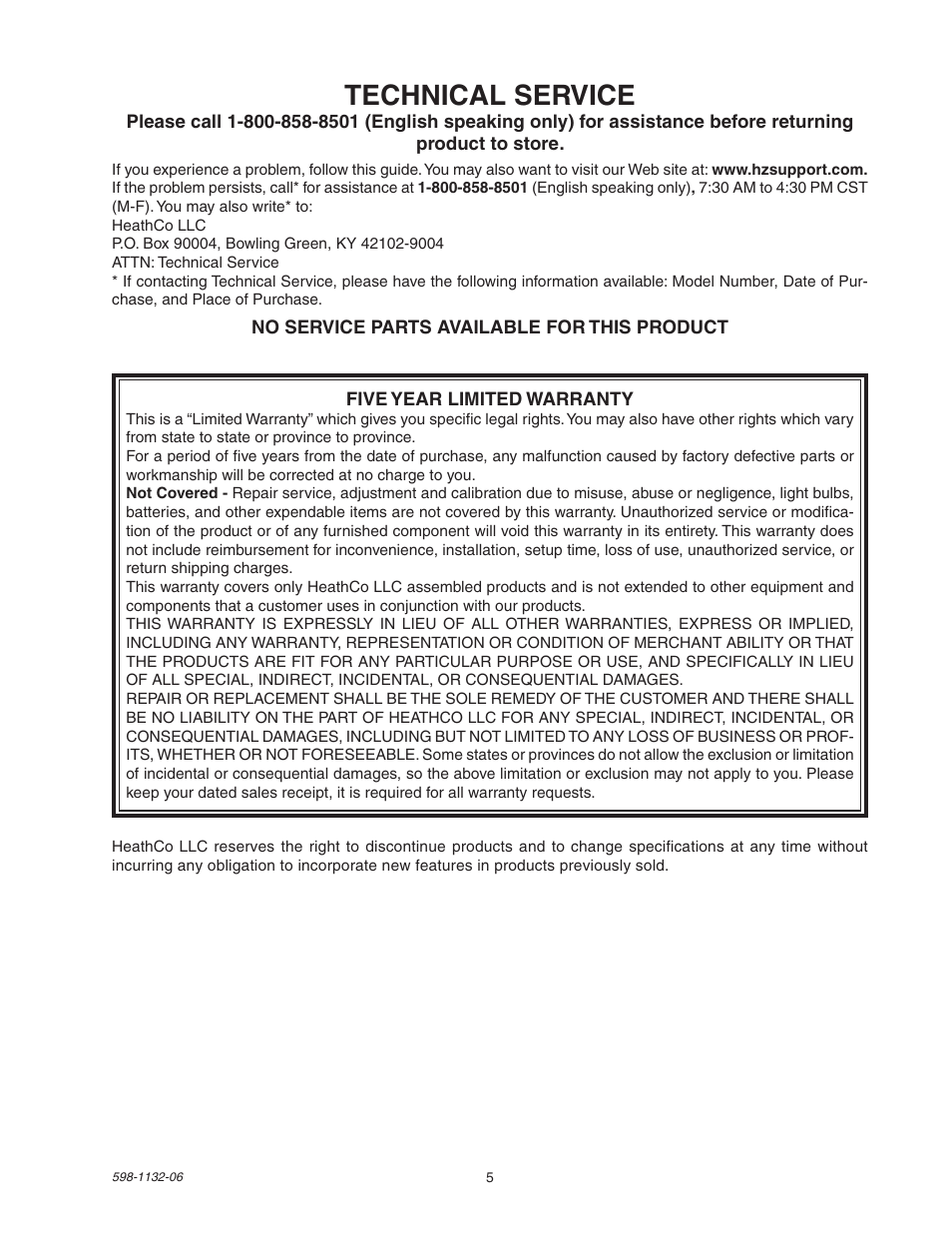 TECHNICAL SERVICE

Please call 1-800-858-8501 (English speaking only) for assistance before returning product to store.

If you experience a problem, follow this guide. You may also want to visit our Web site at: www.hzsupport.com. If the problem persists, call* for assistance at 1-800-858-8501 (English speaking only), 7:30 AM to 4:30 PM CST (M-F). You may also write* to:
HeathCo LLC
P.O. Box 90004, Bowling Green, KY 42102-9004
ATTN: Technical Service
* If contacting Technical Service, please have the following information available: Model Number, Date of Purchase, and Place of Purchase.

NO SERVICE PARTS AVAILABLE FOR THIS PRODUCT

FIVE YEAR LIMITED WARRANTY
This is a “Limited Warranty” which gives you specific legal rights. You may also have other rights which vary from state to state or province to province.
For a period of five years from the date of purchase, any malfunction caused by factory defective parts or workmanship will be corrected at no charge to you.
Not Covered - Repair service, adjustment and calibration due to misuse, abuse or negligence, light bulbs, batteries, and other expendable items are not covered by this warranty. Unauthorized service or modification of the product or of any furnished component will void this warranty in its entirety. This warranty does not include reimbursement for inconvenience, installation, setup time, loss of use, unauthorized service, or return shipping charges.
This warranty covers only HeathCo LLC assembled products and is not extended to other equipment and components that a customer uses in conjunction with our products.
THIS WARRANTY IS EXPRESSLY IN LIEU OF ALL OTHER WARRANTIES, EXPRESS OR IMPLIED, INCLUDING ANY WARRANTY, REPRESENTATION OR CONDITION OF MERCHANT ABILITY OR THAT THE PRODUCTS ARE FIT FOR ANY PARTICULAR PURPOSE OR USE, AND SPECIFICALLY IN LIEU OF ALL SPECIAL, INDIRECT, INCIDENTAL, OR CONSEQUENTIAL DAMAGES.
REPAIR OR REPLACEMENT SHALL BE THE SOLE REMEDY OF THE CUSTOMER AND THERE SHALL BE NO LIABILITY ON THE PART OF HEATHCO LLC FOR ANY SPECIAL, INDIRECT, INCIDENTAL, OR CONSEQUENTIAL DAMAGES, INCLUDING BUT NOT LIMITED TO ANY LOSS OF BUSINESS OR PROFITS, WHETHER OR NOT FORESEEABLE. Some states or provinces do not allow the exclusion or limitation of incidental or consequential damages, so the above limitation or exclusion may not apply to you. Please keep your dated sales receipt, it is required for all warranty requests.

HeathCo LLC reserves the right to discontinue products and to change specifications at any time without incurring any obligation to incorporate new features in products previously sold.

598-1132-06
5